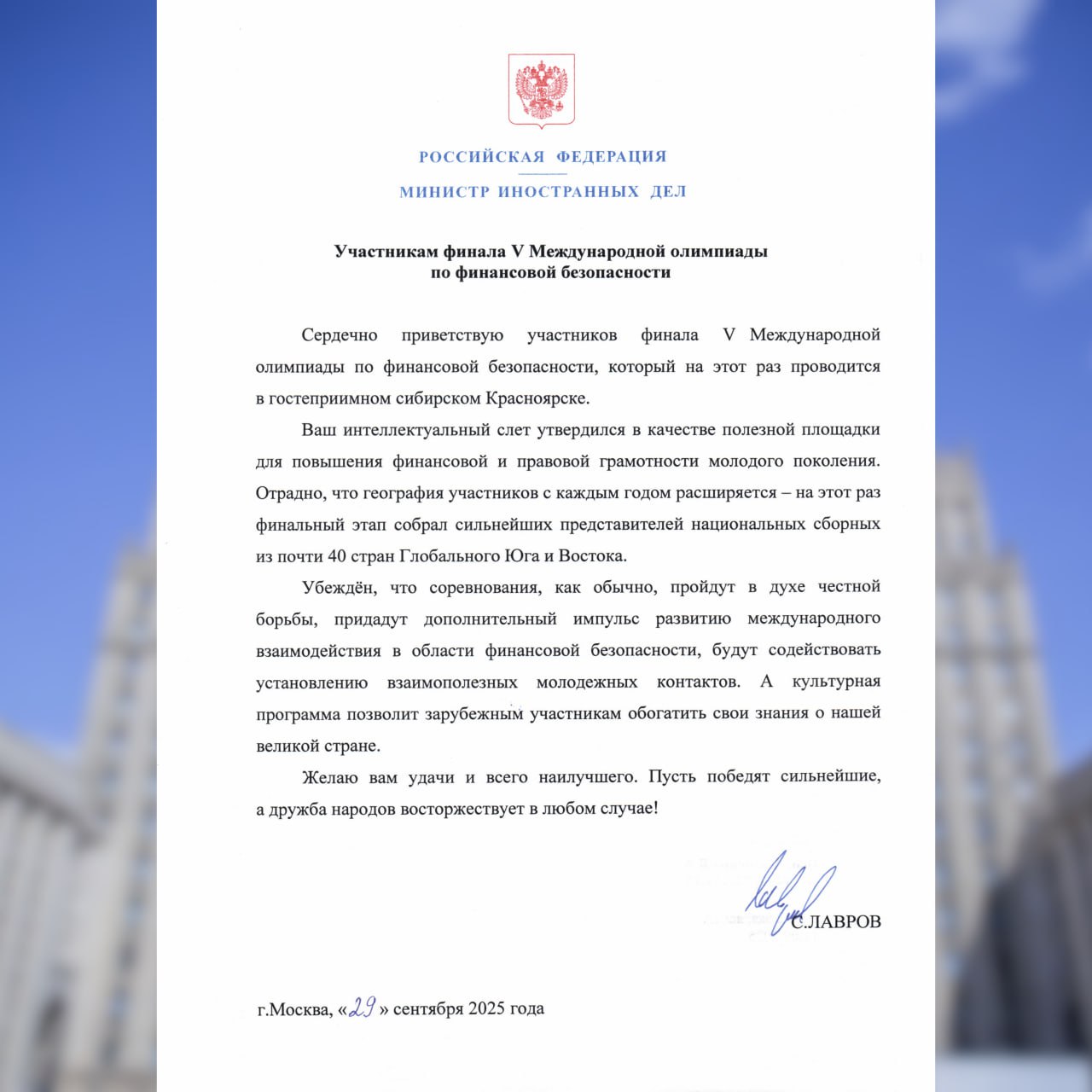 РОССИЙСКАЯ ФЕДЕРАЦИЯ

МИНИСТР ИНОСТРАННЫХ ДЕЛ

Участникам финала V Международной олимпиады по финансовой безопасности

Сердечно приветствую участников финала V Международной олимпиады по финансовой безопасности, который на этот раз проводится в гостеприимном сибирском Красноярске.

Ваш интеллектуальный слет утвердился в качестве полезной площадки для повышения финансовой и правовой грамотности молодого поколения. Отрадно, что география участников с каждым годом расширяется – на этот раз финальный этап собрал сильнейших представителей национальных сборных из почти 40 стран Глобального Юга и Востока.

Убеждён, что соревнования, как обычно, пройдут в духе честной борьбы, придадут дополнительный импульс развитию международного взаимодействия в области финансовой безопасности, будут содействовать установлению взаимополезных молодежных контактов. А культурная программа позволит зарубежным участникам обогатить свои знания о нашей великой стране.

Желаю вам удачи и всего наилучшего. Пусть победят сильнейшие, а дружба народов восторжествует в любом случае!

С.ЛАВРОВ

г.Москва, «29» сентября 2025 года